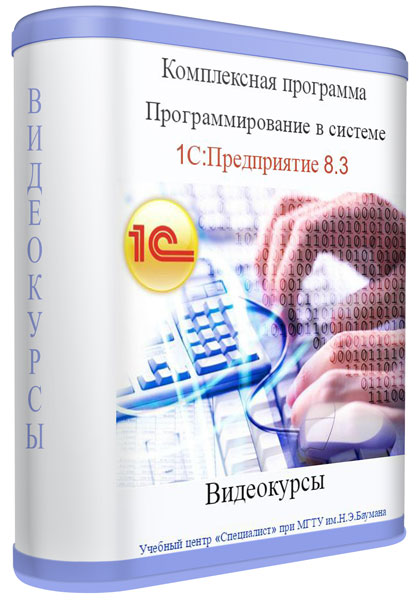 ВИДЕОКУРСЫ

Комплексная программа

Программирование в системе

1С:Предприятие 8.3

1С

Видеокурсы

Учебный центр «Специалист» при МГТУ им.Н.Э.Баумана